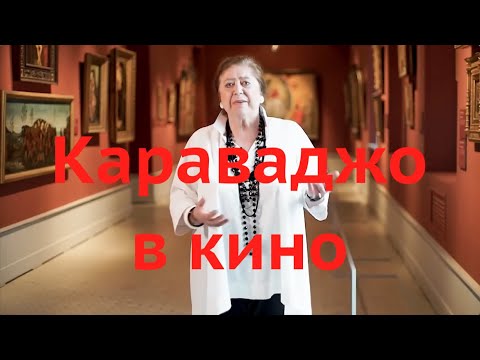 Караваджо
в кино